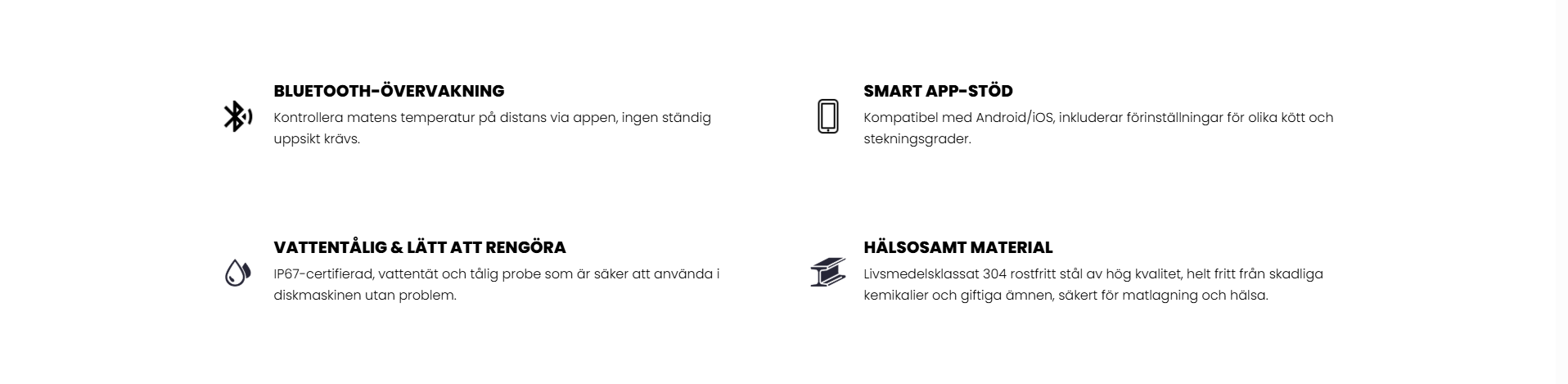 BLUETOOTH-ÖVERVAKNING

Kontrollera matens temperatur på distans via appen, ingen ständig uppsikt krävs.

VATTENTÅLIG & LÄTT ATT RENGÖRA

IP67-certifierad, vattentät och tålig probe som är säker att använda i diskmaskinen utan problem.

SMART APP-STÖD

Kompatibel med Android/iOS, inkluderar förinställningar för olika kött och stekningsgrader.

HÄLSOSAMT MATERIAL

Livsmedelsklassat 304 rostfritt stål av hög kvalitet, helt fritt från skadliga kemikalier och giftiga ämnen, säkert för matlagning och hälsa.